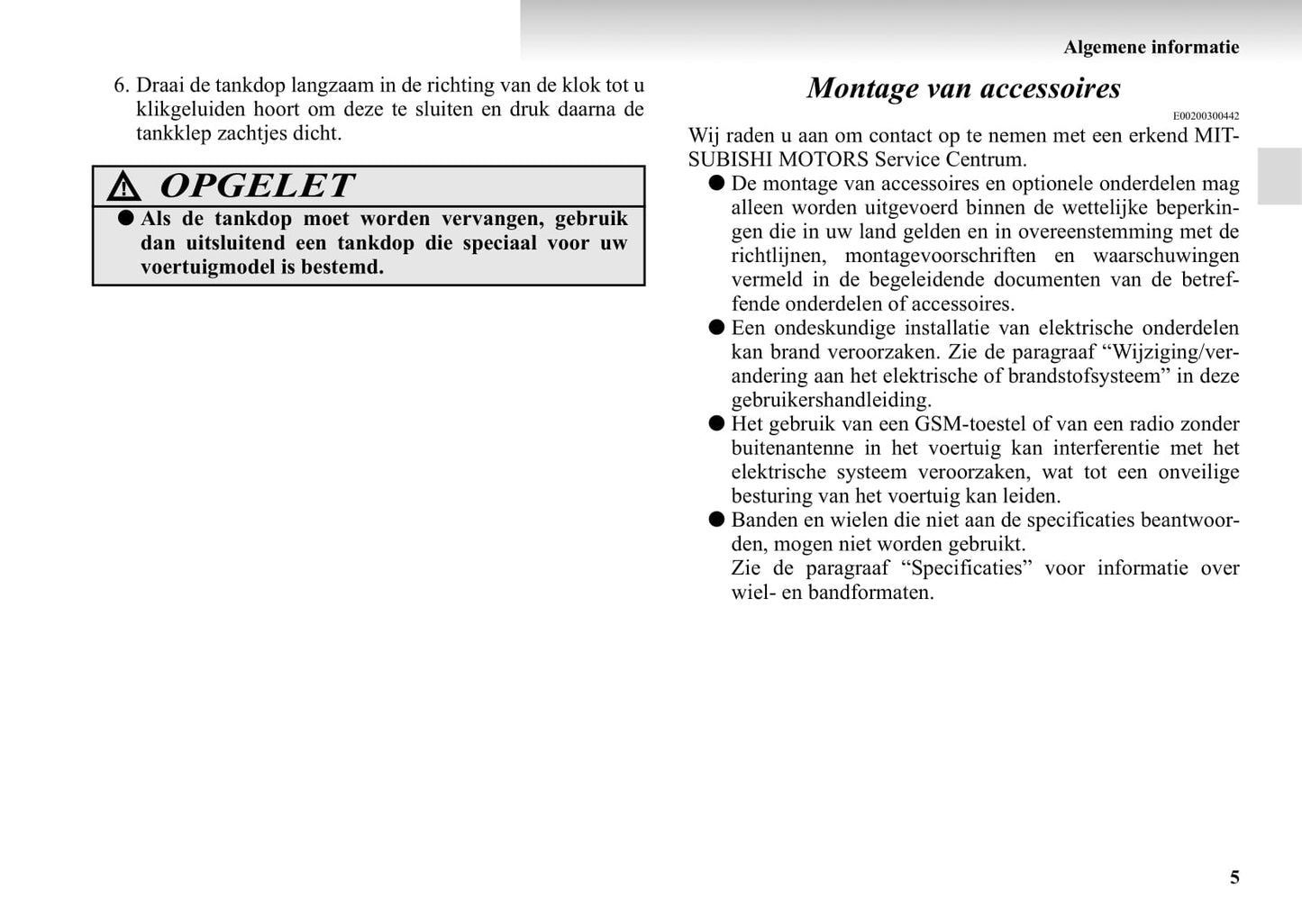 Algemene informatie

6. Draai de tankdop langzaam in de richting van de klok tot u klikgeluiden hoort om deze te sluiten en druk daarna de tankklep zachtjes dicht.

OPGELET

● Als de tankdop moet worden vervangen, gebruik dan uitsluitend een tankdop die speciaal voor uw voertuigmodel is bestemd.

Montage van accessoires

E00200300442

Wij raden u aan om contact op te nemen met een erkend MITSUBISHI MOTORS Service Centrum.

● De montage van accessoires en optionele onderdelen mag alleen worden uitgevoerd binnen de wettelijke beperkingen die in uw land gelden en in overeenstemming met de richtlijnen, montagevoorschriften en waarschuwingen vermeld in de begeleidende documenten van de betreffende onderdelen of accessoires.

● Een ondeskundige installatie van elektrische onderdelen kan brand veroorzaken. Zie de paragraaf “Wijziging/verandering aan het elektrische of brandstofsysteem” in deze gebruikershandleiding.

● Het gebruik van een GSM-toestel of van een radio zonder buitenantenne in het voertuig kan interferentie met het elektrische systeem veroorzaken, wat tot een onveilige besturing van het voertuig kan leiden.

● Banden en wielen die niet aan de specificaties beantwoorden, mogen niet worden gebruikt.
Zie de paragraaf “Specificaties” voor informatie over wiel- en bandformaten.

5